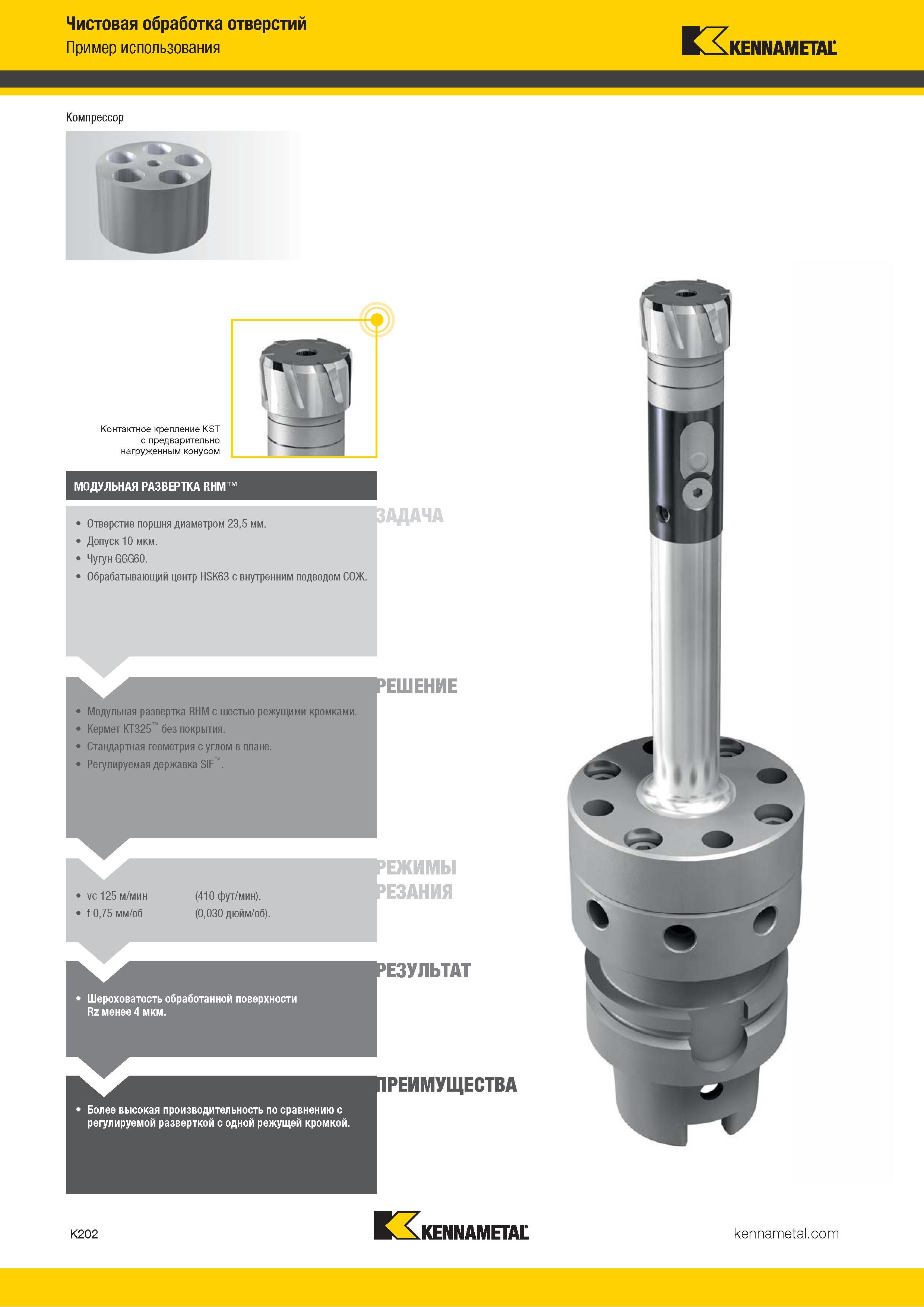 Чистовая обработка отверстий
Пример использования

KENNAMETAL

Компрессор

Контактное крепление KST с предварительно нагруженным конусом

МОДУЛЬНАЯ РАЗВЕРТКА RHM™

ЗАДАЧА

• Отверстие поршня диаметром 23,5 мм.
• Допуск 10 мкм.
• Чугун GGG60.
• Обрабатывающий центр HSK63 с внутренним подводом СОЖ.

РЕШЕНИЕ

• Модульная развертка RHM с шестью режущими кромками.
• Кермет KT325™ без покрытия.
• Стандартная геометрия с углом в плане.
• Регулируемая державка SIF™.

РЕЖИМЫ РЕЗАНИЯ

• vc 125 м/мин (410 фут/мин).
• f 0,75 мм/об (0,030 дюйм/об).

РЕЗУЛЬТАТ

• Шероховатость обработанной поверхности Rz менее 4 мкм.

ПРЕИМУЩЕСТВА

• Более высокая производительность по сравнению с регулируемой разверткой с одной режущей кромкой.

K202

KENNAMETAL

kennametal.com